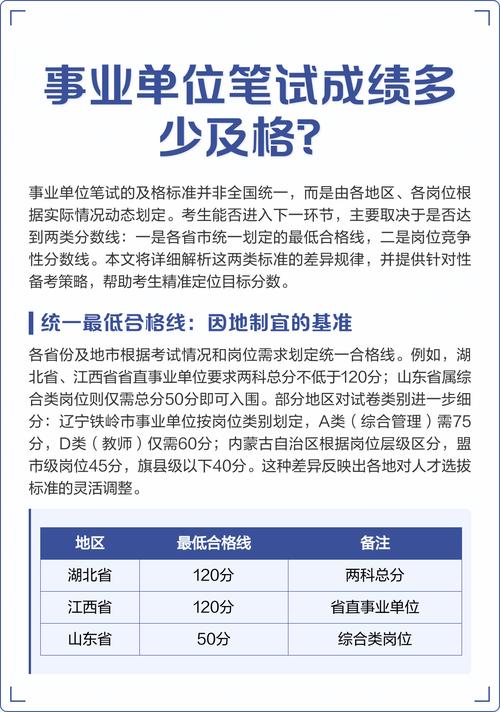 事业单位笔试成绩多少及格？

事业单位笔试的及格标准并非全国统一，而是由各地区、各岗位根据实际情况动态划定。考生能否进入下一环节，主要取决于是否达到两类分数线：一是各省市统一划定的最低合格线，二是岗位竞争性分数线。本文将详细解析这两类标准的差异规律，并提供针对性备考策略，帮助考生精准定位目标分数。

统一最低合格线：因地制宜的基准

各省份及地市根据考试情况和岗位需求划定统一合格线。例如，湖北省、江西省省直事业单位要求两科总分不低于120分；山东省属综合类岗位则仅需总分50分即可入围。部分地区对试卷类别进一步细分：辽宁铁岭市事业单位按岗位类别划定，A类（综合管理）需75分，D类（教师）仅需60分；内蒙古自治区根据岗位层级区分，盟市级岗位45分，旗县级以下40分。这种差异反映出各地对人才选拔标准的灵活调整。

| 地区 | 最低合格线 | 备注 |
|---|---|---|
| 湖北省 | 120分 | 两科总分 |
| 江西省 | 120分 | 省直事业单位 |
| 山东省 | 50分 | 综合类岗位 |